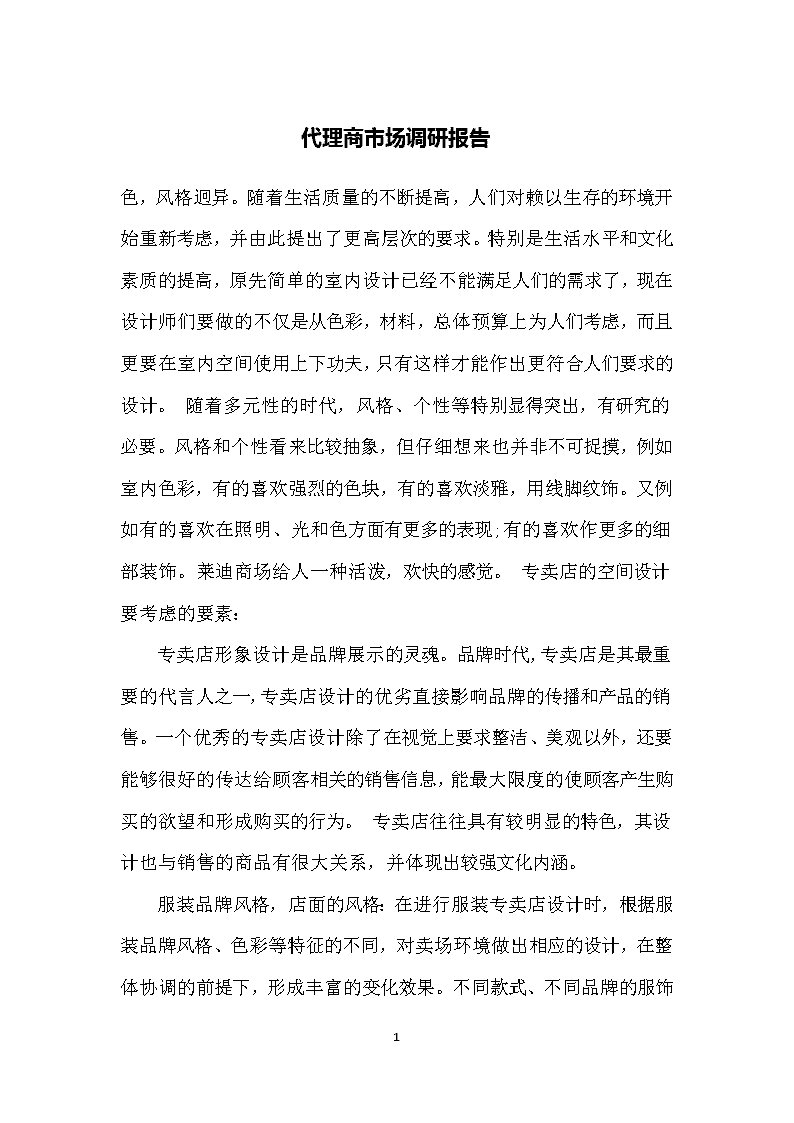 代理商市场调研报告

色，风格迥异。随着生活质量的不断提高，人们对赖以生存的环境开始重新考虑，并由此提出了更高层次的要求。特别是生活水平和文化素质的提高，原先简单的室内设计已经不能满足人们的需求了，现在设计师们要做的不仅是从色彩，材料，总体预算上为人们考虑，而且更要在室内空间使用上下功夫，只有这样才能作出更符合人们要求的设计。 随着多元性的时代，风格、个性等特别显得突出，有研究的必要。风格和个性看来比较抽象，但仔细想来也并非不可捉摸，例如室内色彩，有的喜欢强烈的色块，有的喜欢淡雅，用线脚纹饰。又例如有的喜欢在照明、光和色方面有更多的表现;有的喜欢作更多的细部装饰。莱迪商场给人一种活泼，欢快的感觉。 专卖店的空间设计要考虑的要素：

专卖店形象设计是品牌展示的灵魂。品牌时代,专卖店是其最重要的代言人之一,专卖店设计的优劣直接影响品牌的传播和产品的销售。一个优秀的专卖店设计除了在视觉上要求整洁、美观以外，还要能够很好的传达给顾客相关的销售信息，能最大限度的使顾客产生购买的欲望和形成购买的行为。 专卖店往往具有较明显的特色，其设计也与销售的商品有很大关系，并体现出较强文化内涵。

服装品牌风格，店面的风格：在进行服装专卖店设计时，根据服装品牌风格、色彩等特征的不同，对卖场环境做出相应的设计，在整体协调的前提下，形成丰富的变化效果。不同款式、不同品牌的服饰

1